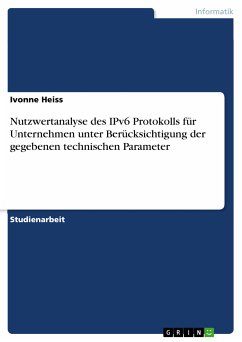 Informatik

Ivonne Heiss

Nutzwertanalyse des IPv6 Protokolls für Unternehmen unter Berücksichtigung der gegebenen technischen Parameter

Studienarbeit

GRIN